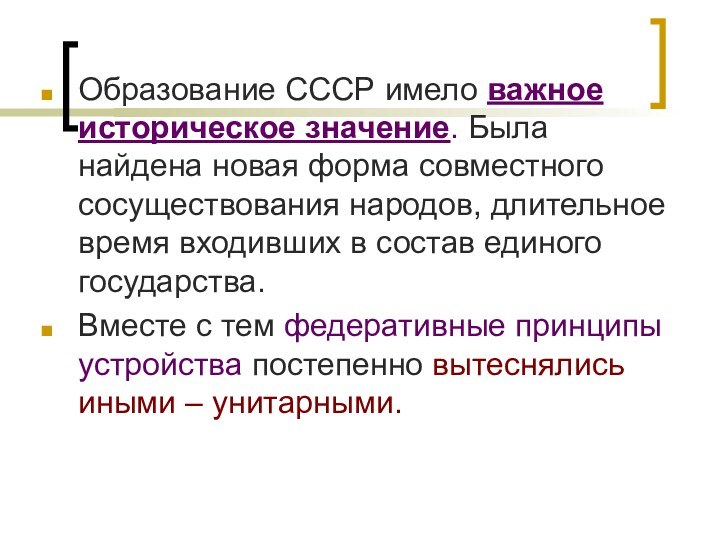 Образование СССР имело важное историческое значение. Была найдена новая форма совместного сосуществования народов, длительное время входивших в состав единого государства.

Вместе с тем федеративные принципы устройства постепенно вытеснялись иными – унитарными.